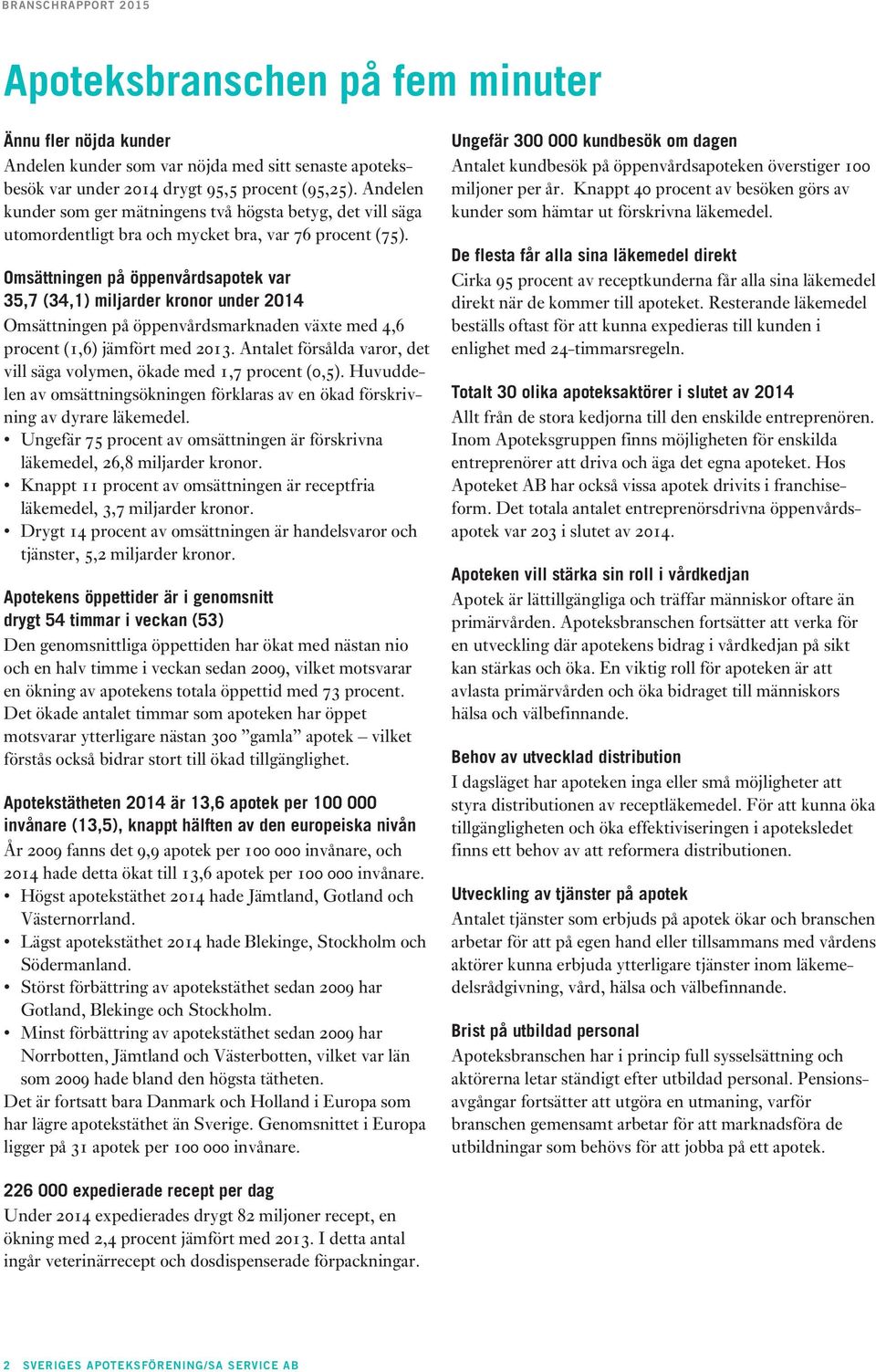 BRANSCHRAPPORT 2015

Apoteksbranschen på fem minuter

Ännu fler nöjda kunder
Andelen kunder som var nöjda med sitt senaste apoteksbesök var under 2014 drygt 95,5 procent (95,25). Andelen kunder som ger mätningens två högsta betyg, det vill säga utomordentligt bra och mycket bra, var 76 procent (75).

Omsättningen på öppenvårdsapotek var 35,7 (34,1) miljarder kronor under 2014
Omsättningen på öppenvårdsmarknaden växte med 4,6 procent (1,6) jämfört med 2013. Antalet försålda varor, det vill säga volymen, ökade med 1,7 procent (0,5). Huvuddelen av omsättningsökningen förklaras av en ökad förskrivning av dyrare läkemedel.
• Ungefär 75 procent av omsättningen är förskrivna läkemedel, 26,8 miljarder kronor.
• Knappt 11 procent av omsättningen är receptfria läkemedel, 3,7 miljarder kronor.
• Drygt 14 procent av omsättningen är handelsvaror och tjänster, 5,2 miljarder kronor.

Apotekens öppettider är i genomsnitt drygt 54 timmar i veckan (53)
Den genomsnittliga öppettiden har ökat med nästan nio och en halv timme i veckan sedan 2009, vilket motsvarar en ökning av apotekens totala öppettid med 73 procent. Det ökade antalet timmar som apoteken har öppet motsvarar ytterligare nästan 300 ”gamla” apotek – vilket förstås också bidrar stort till ökad tillgänglighet.

Apotekstätheten 2014 är 13,6 apotek per 100 000 invånare (13,5), knappt hälften av den europeiska nivån
År 2009 fanns det 9,9 apotek per 100 000 invånare, och 2014 hade detta ökat till 13,6 apotek per 100 000 invånare.
• Högst apotekstäthet 2014 hade Jämtland, Gotland och Västernorrland.
• Lägst apotekstäthet 2014 hade Blekinge, Stockholm och Södermanland.
• Störst förbättring av apotekstäthet sedan 2009 har Gotland, Blekinge och Stockholm.
• Minst förbättring av apotekstäthet sedan 2009 har Norrbotten, Jämtland och Västerbotten, vilket var län som 2009 hade bland den högsta tätheten.
Det är fortsatt bara Danmark och Holland i Europa som har lägre apotekstäthet än Sverige. Genomsnittet i Europa ligger på 31 apotek per 100 000 invånare.

226 000 expedierade recept per dag
Under 2014 expedierades drygt 82 miljoner recept, en ökning med 2,4 procent jämfört med 2013. I detta antal ingår veterinärrecept och dosdispenserade förpackningar.

Ungefär 300 000 kundbesök om dagen
Antalet kundbesök på öppenvårdsapoteken överstiger 100 miljoner per år. Knappt 40 procent av besöken görs av kunder som hämtar ut förskrivna läkemedel.

De flesta får alla sina läkemedel direkt
Cirka 95 procent av receptkunderna får alla sina läkemedel direkt när de kommer till apoteket. Resterande läkemedel beställs oftast för att kunna expedieras till kunden i enlighet med 24-timmarsregeln.

Totalt 30 olika apoteksaktörer i slutet av 2014
Allt från de stora kedjorna till den enskilde entreprenören. Inom Apoteksgruppen finns möjligheten för enskilda entreprenörer att driva och äga det egna apoteket. Hos Apoteket AB har också vissa apotek drivits i franchiseform. Det totala antalet entreprenörsdrivna öppenvårdsapotek var 203 i slutet av 2014.

Apoteken vill stärka sin roll i vårdkedjan
Apotek är lättillgängliga och träffar människor oftare än primärvården. Apoteksbranschen fortsätter att verka för en utveckling där apotekens bidrag i vårdkedjan på sikt kan stärkas och öka. En viktig roll för apoteken är att avlasta primärvården och öka bidraget till människors hälsa och välbefinnande.

Behov av utvecklad distribution
I dagsläget har apoteken inga eller små möjligheter att styra distributionen av receptläkemedel. För att kunna öka tillgängligheten och öka effektiviseringen i apoteksledet finns ett behov av att reformera distributionen.

Utveckling av tjänster på apotek
Antalet tjänster som erbjuds på apotek ökar och branschen arbetar för att på egen hand eller tillsammans med vårdens aktörer kunna erbjuda ytterligare tjänster inom läkemedelsrådgivning, vård, hälsa och välbefinnande.

Brist på utbildad personal
Apoteksbranschen har i princip full sysselsättning och aktörerna letar ständigt efter utbildad personal. Pensionsavgångar fortsätter att utgöra en utmaning, varför branschen gemensamt arbetar för att marknadsföra de utbildningar som behövs för att jobba på ett apotek.

2 SVERIGES APOTEKSFÖRENING/SA SERVICE AB